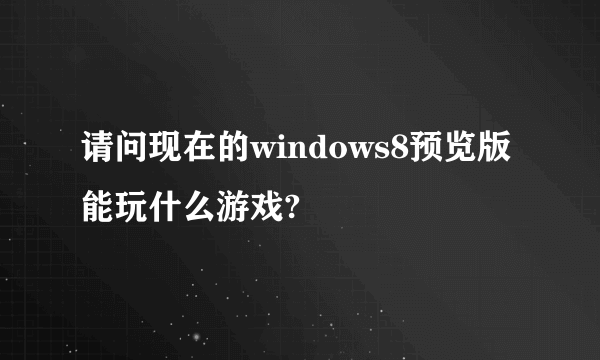 请问现在的windows8预览版能玩什么游戏?